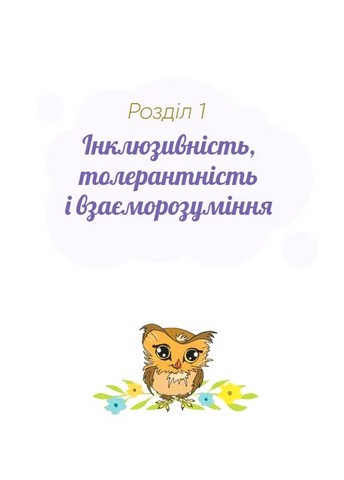 Розділ 1

Інклюзивність, толерантність і взаєморозуміння